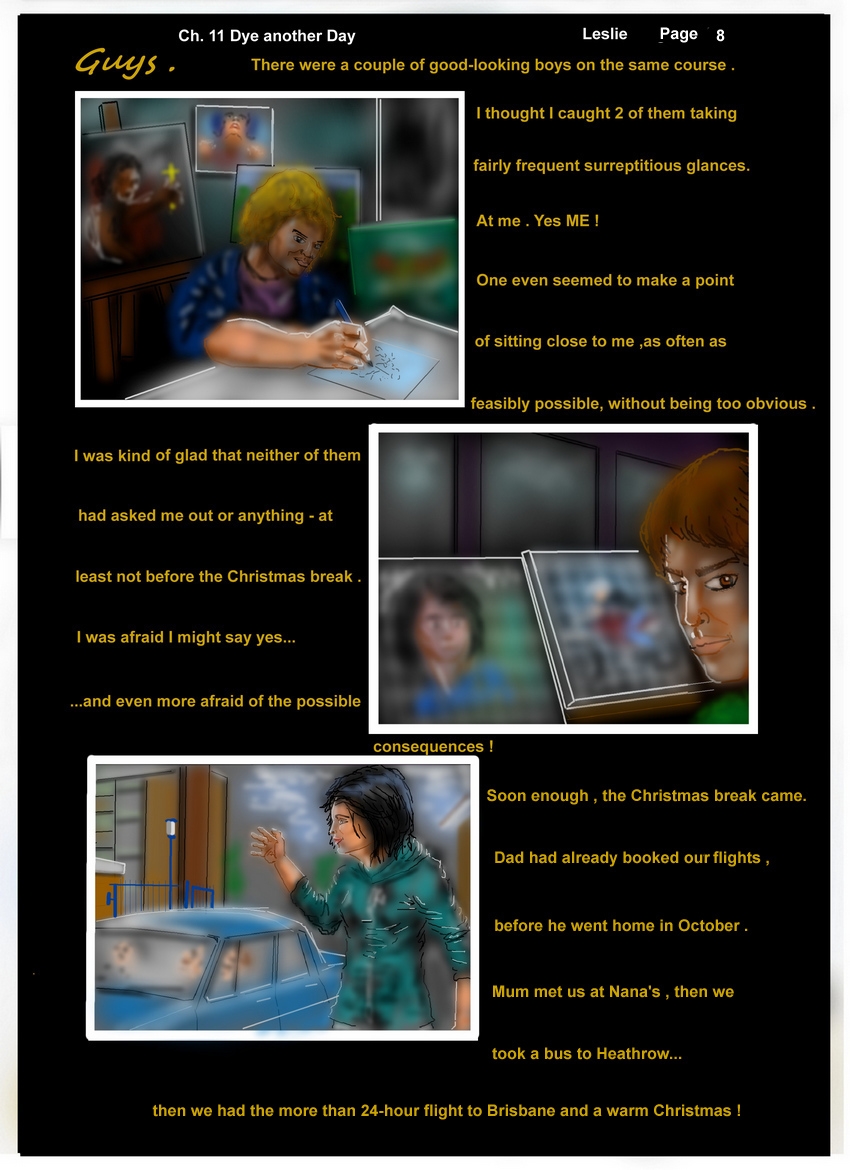 Ch. 11 Dye another Day

Leslie

Page 8

Guys .

There were a couple of good-looking boys on the same course . I thought I caught 2 of them taking fairly frequent surreptitious glances. At me . Yes ME ! One even seemed to make a point of sitting close to me ,as often as feasibly possible, without being too obvious .

I was kind of glad that neither of them had asked me out or anything - at least not before the Christmas break . I was afraid I might say yes... ...and even more afraid of the possible consequences !

Soon enough , the Christmas break came. Dad had already booked our flights , before he went home in October . Mum met us at Nana's , then we took a bus to Heathrow...

then we had the more than 24-hour flight to Brisbane and a warm Christmas !